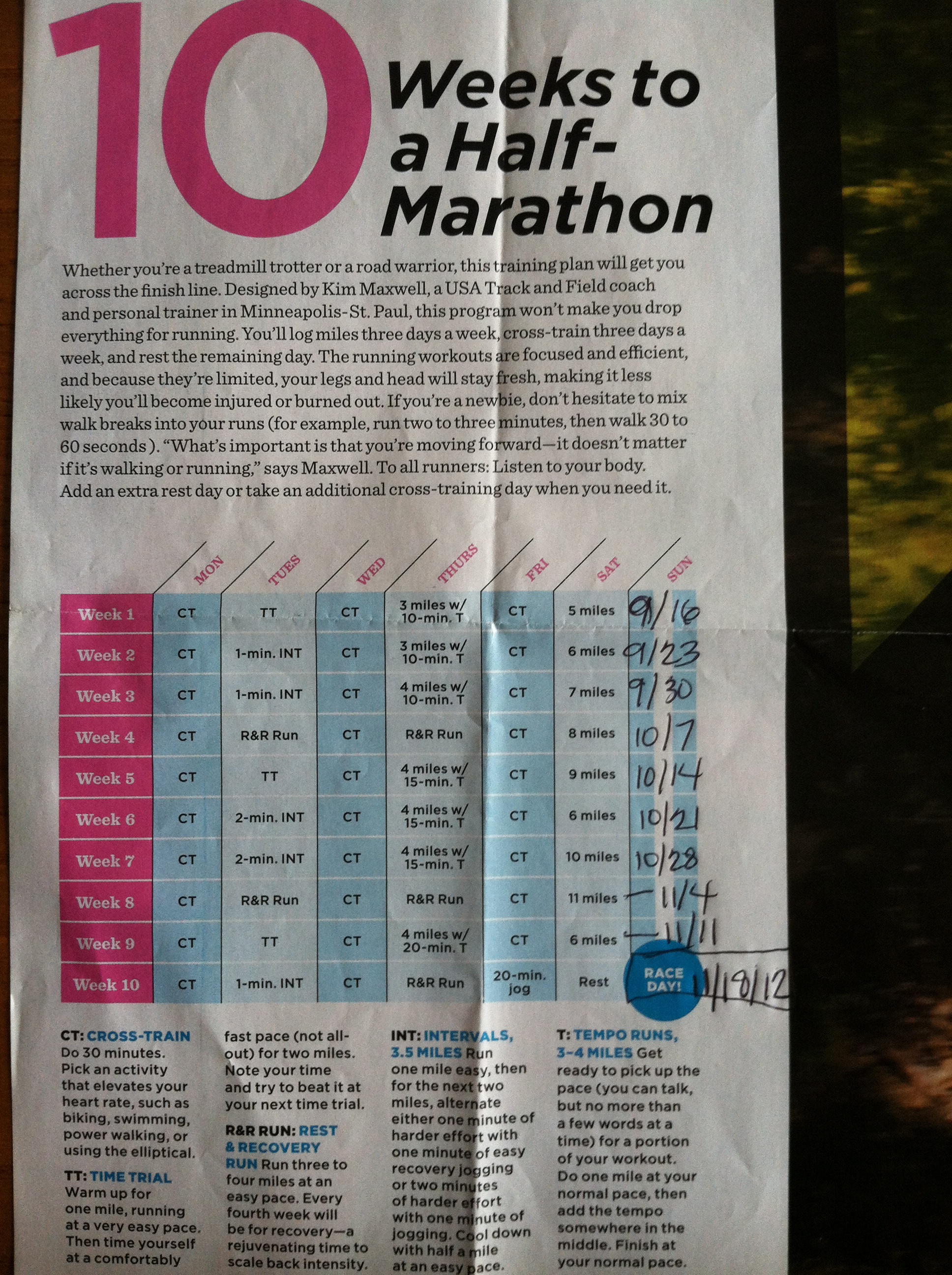 10 Weeks to a Half-Marathon

Whether you're a treadmill trotter or a road warrior, this training plan will get you across the finish line. Designed by Kim Maxwell, a USA Track and Field coach and personal trainer in Minneapolis-St. Paul, this program won't make you drop everything for running. You'll log miles three days a week, cross-train three days a week, and rest the remaining day. The running workouts are focused and efficient, and because they're limited, your legs and head will stay fresh, making it less likely you'll become injured or burned out. If you're a newbie, don't hesitate to mix walk breaks into your runs (for example, run two to three minutes, then walk 30 to 60 seconds). "What's important is that you're moving forward—it doesn't matter if it's walking or running," says Maxwell. To all runners: Listen to your body. Add an extra rest day or take an additional cross-training day when you need it.

|  | MON | TUES | WED | THURS | FRI | SAT | SUN |
|---|---|---|---|---|---|---|---|
| Week 1 | CT | TT | CT | 3 miles w/ 10-min. T | CT | 5 miles | 9/16 |
| Week 2 | CT | 1-min. INT | CT | 3 miles w/ 10-min. T | CT | 6 miles | 9/23 |
| Week 3 | CT | 1-min. INT | CT | 4 miles w/ 10-min. T | CT | 7 miles | 9/30 |
| Week 4 | CT | R&R Run | CT | R&R Run | CT | 8 miles | 10/7 |
| Week 5 | CT | TT | CT | 4 miles w/ 15-min. T | CT | 9 miles | 10/14 |
| Week 6 | CT | 2-min. INT | CT | 4 miles w/ 15-min. T | CT | 6 miles | 10/21 |
| Week 7 | CT | 2-min. INT | CT | 4 miles w/ 15-min. T | CT | 10 miles | 10/28 |
| Week 8 | CT | R&R Run | CT | R&R Run | CT | 11 miles | 11/4 |
| Week 9 | CT | TT | CT | 4 miles w/ 20-min. T | CT | 6 miles | 11/11 |
| Week 10 | CT | 1-min. INT | CT | R&R Run | 20-min. jog | Rest | RACE DAY! 11/18/12 |

CT: CROSS-TRAIN Do 30 minutes. Pick an activity that elevates your heart rate, such as biking, swimming, power walking, or using the elliptical.

TT: TIME TRIAL Warm up for one mile, running at a very easy pace. Then time yourself at a comfortably fast pace (not all-out) for two miles. Note your time and try to beat it at your next time trial.

R&R RUN: REST & RECOVERY RUN Run three to four miles at an easy pace. Every fourth week will be for recovery—a rejuvenating time to scale back intensity.

INT: INTERVALS, 3.5 MILES Run one mile easy, then for the next two miles, alternate either one minute of harder effort with one minute of easy recovery jogging or two minutes of harder effort with one minute of jogging. Cool down with half a mile at an easy pace.

T: TEMPO RUNS, 3-4 MILES Get ready to pick up the pace (you can talk, but no more than a few words at a time) for a portion of your workout. Do one mile at your normal pace, then add the tempo somewhere in the middle. Finish at your normal pace.